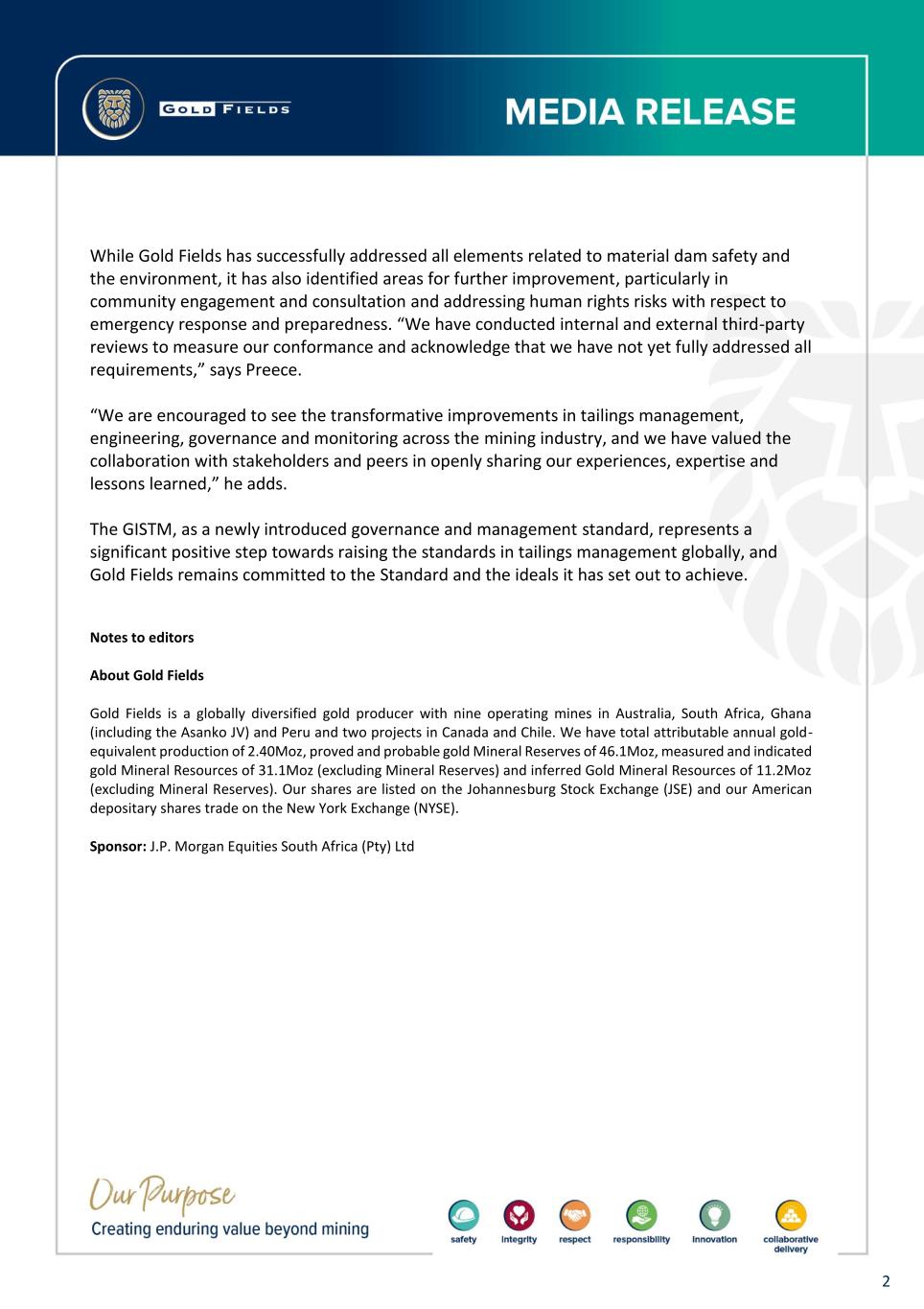 GOLD FIELDS

MEDIA RELEASE

While Gold Fields has successfully addressed all elements related to material dam safety and the environment, it has also identified areas for further improvement, particularly in community engagement and consultation and addressing human rights risks with respect to emergency response and preparedness. “We have conducted internal and external third-party reviews to measure our conformance and acknowledge that we have not yet fully addressed all requirements,” says Preece.

“We are encouraged to see the transformative improvements in tailings management, engineering, governance and monitoring across the mining industry, and we have valued the collaboration with stakeholders and peers in openly sharing our experiences, expertise and lessons learned,” he adds.

The GISTM, as a newly introduced governance and management standard, represents a significant positive step towards raising the standards in tailings management globally, and Gold Fields remains committed to the Standard and the ideals it has set out to achieve.

Notes to editors

About Gold Fields

Gold Fields is a globally diversified gold producer with nine operating mines in Australia, South Africa, Ghana (including the Asanko JV) and Peru and two projects in Canada and Chile. We have total attributable annual gold-equivalent production of 2.40Moz, proved and probable gold Mineral Reserves of 46.1Moz, measured and indicated gold Mineral Resources of 31.1Moz (excluding Mineral Reserves) and inferred Gold Mineral Resources of 11.2Moz (excluding Mineral Reserves). Our shares are listed on the Johannesburg Stock Exchange (JSE) and our American depositary shares trade on the New York Exchange (NYSE).

Sponsor: J.P. Morgan Equities South Africa (Pty) Ltd

Our Purpose
Creating enduring value beyond mining

safety integrity respect responsibility innovation collaborative delivery

2